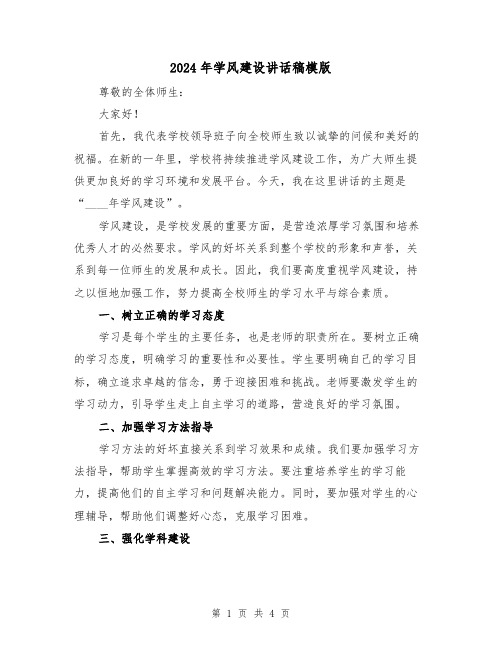 2024 年学风建设讲话稿模版

尊敬的全体师生：

大家好！

首先，我代表学校领导班子向全校师生致以诚挚的问候和美好的祝福。在新的一年里，学校将持续推进学风建设工作，为广大师生提供更加良好的学习环境和发展平台。今天，我在这里讲话的主题是“____年学风建设”。

学风建设，是学校发展的重要方面，是营造浓厚学习氛围和培养优秀人才的必然要求。学风的好坏关系到整个学校的形象和声誉，关系到每一位师生的发展和成长。因此，我们要高度重视学风建设，持之以恒地加强工作，努力提高全校师生的学习水平与综合素质。

一、树立正确的学习态度

学习是每个学生的主要任务，也是老师的职责所在。要树立正确的学习态度，明确学习的重要性和必要性。学生要明确自己的学习目标，确立追求卓越的信念，勇于迎接困难和挑战。老师要激发学生的学习动力，引导学生走上自主学习的道路，营造良好的学习氛围。

二、加强学习方法指导

学习方法的好坏直接关系到学习效果和成绩。我们要加强学习方法指导，帮助学生掌握高效的学习方法。要注重培养学生的学习能力，提高他们的自主学习和问题解决能力。同时，要加强对学生的心理辅导，帮助他们调整好心态，克服学习困难。

三、强化学科建设

第 1 页 共 4 页